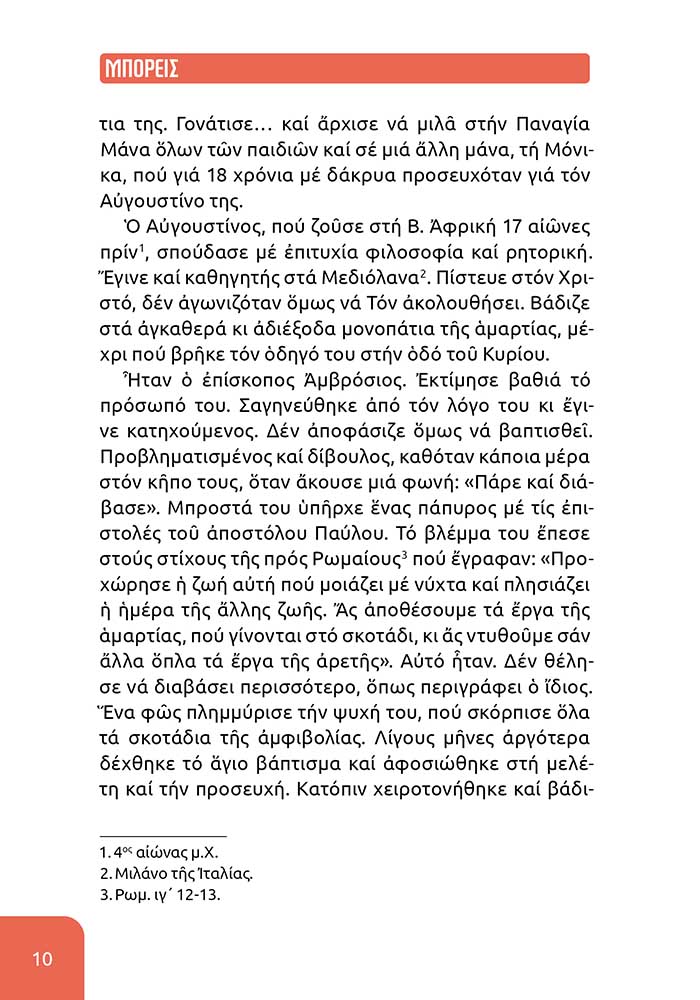 ΜΠΟΡΕΙΣ

τια της. Γονάτισε… καί ἄρχισε νά μιλᾶ στήν Παναγία Μάνα ὅλων τῶν παιδιῶν καί σέ μιά ἄλλη μάνα, τή Μόνικα, πού γιά 18 χρόνια μέ δάκρυα προσευχόταν γιά τόν Αὐγουστίνο της.

Ὁ Αὐγουστίνος, πού ζοῦσε στή Β. Ἀφρική 17 αἰῶνες πρίν$^1$, σπούδασε μέ ἐπιτυχία φιλοσοφία καί ρητορική. Ἔγινε καί καθηγητής στά Μεδιόλανα$^2$. Πίστευε στόν Χριστό, δέν ἀγωνιζόταν ὅμως νά Τόν ἀκολουθήσει. Βάδιζε στά ἀγκαθερά κι ἀδιέξοδα μονοπάτια τῆς ἁμαρτίας, μέχρι πού βρῆκε τόν ὁδηγό του στήν ὁδό τοῦ Κυρίου.

Ἦταν ὁ ἐπίσκοπος Ἀμβρόσιος. Ἐκτίμησε βαθιά τό πρόσωπό του. Σαγηνεύθηκε ἀπό τόν λόγο του κι ἔγινε κατηχούμενος. Δέν ἀποφάσιζε ὅμως νά βαπτισθεῖ. Προβληματισμένος καί δίβουλος, καθόταν κάποια μέρα στόν κῆπο τους, ὅταν ἄκουσε μιά φωνή: «Πάρε καί διάβασε». Μπροστά του ὑπῆρχε ἕνας πάπυρος μέ τίς ἐπιστολές τοῦ ἀποστόλου Παύλου. Τό βλέμμα του ἔπεσε στούς στίχους τῆς πρός Ρωμαίους$^3$ πού ἔγραφαν: «Προχώρησε ἡ ζωή αὐτή πού μοιάζει μέ νύχτα καί πλησιάζει ἡ ἡμέρα τῆς ἄλλης ζωῆς. Ἄς ἀποθέσουμε τά ἔργα τῆς ἁμαρτίας, πού γίνονται στό σκοτάδι, κι ἄς ντυθοῦμε σάν ἄλλα ὅπλα τά ἔργα τῆς ἀρετῆς». Αὐτό ἦταν. Δέν θέλησε νά διαβάσει περισσότερο, ὅπως περιγράφει ὁ ἴδιος. Ἕνα φῶς πλημμύρισε τήν ψυχή του, πού σκόρπισε ὅλα τά σκοτάδια τῆς ἀμφιβολίας. Λίγους μῆνες ἀργότερα δέχθηκε τό ἅγιο βάπτισμα καί ἀφοσιώθηκε στή μελέτη καί τήν προσευχή. Κατόπιν χειροτονήθηκε καί βάδι-

1. 4$^{ος}$ αἰώνας μ.Χ.
2. Μιλάνο τῆς Ἰταλίας.
3. Ρωμ. ιγ΄ 12-13.

10